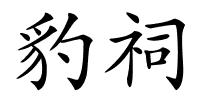 豹祠